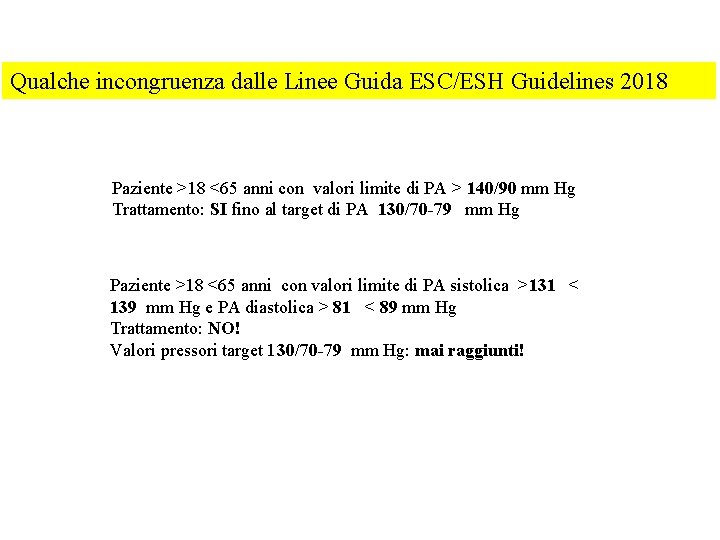 Qualche incongruenza dalle Linee Guida ESC/ESH Guidelines 2018

Paziente >18 <65 anni con valori limite di PA > 140/90 mm Hg
Trattamento: SI fino al target di PA 130/70-79 mm Hg

Paziente >18 <65 anni con valori limite di PA sistolica >131 < 139 mm Hg e PA diastolica > 81 < 89 mm Hg
Trattamento: NO!
Valori pressori target 130/70-79 mm Hg: mai raggiunti!